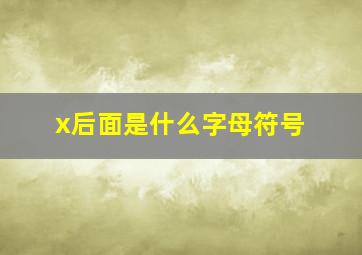 x后面是什么字母符号